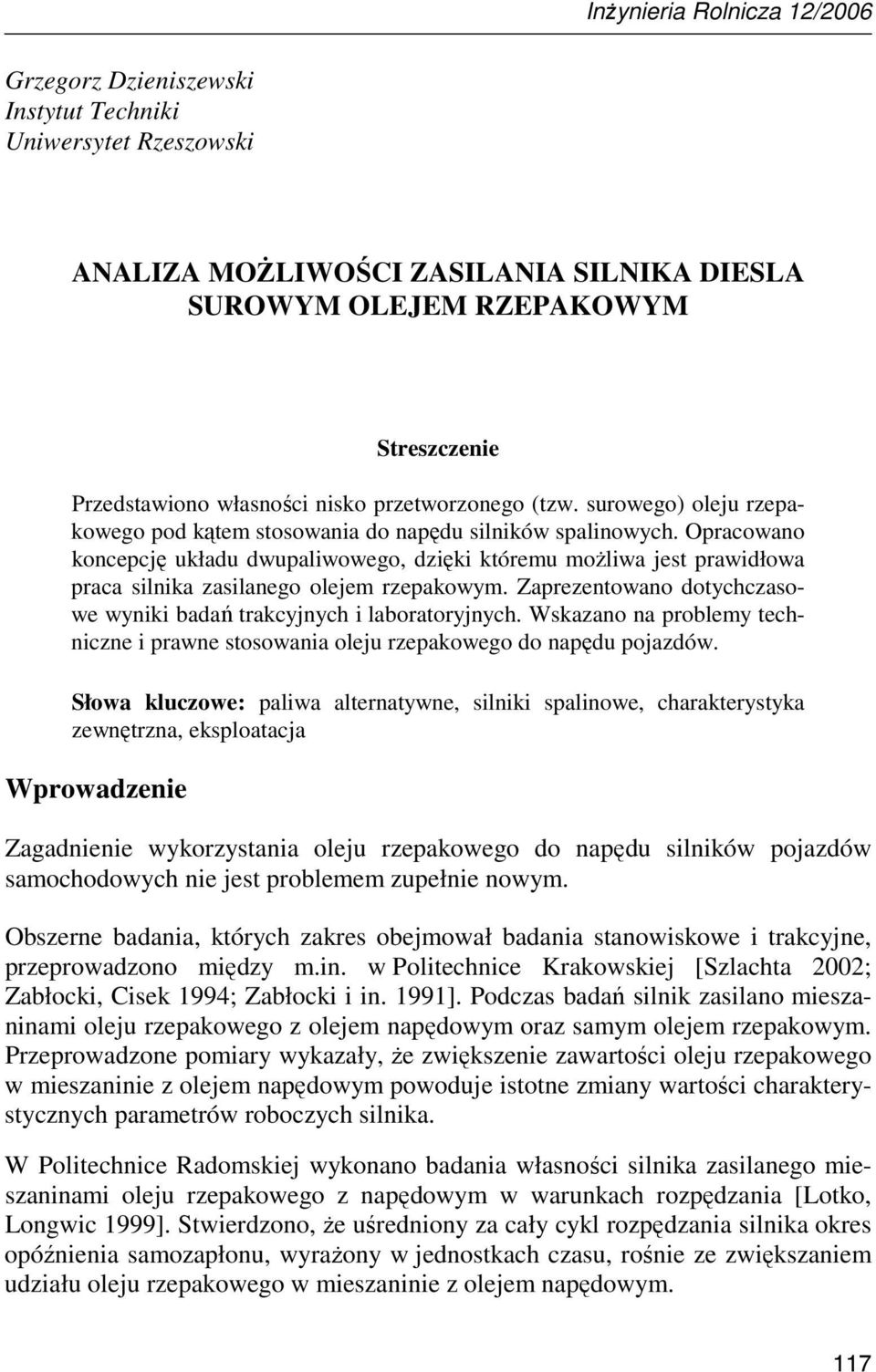 Inżynieria Rolnicza 12/2006

Grzegorz Dzieniszewski
Instytut Techniki
Uniwersytet Rzeszowski

ANALIZA MOŻLIWOŚCI ZASILANIA SILNIKA DIESLA SUROWYM OLEJEM RZEPAKOWYM

Streszczenie

Przedstawiono własności nisko przetworzonego (tzw. surowego) oleju rzepakowego pod kątem stosowania do napędu silników spalinowych. Opracowano koncepcję układu dwupaliwowego, dzięki któremu możliwa jest prawidłowa praca silnika zasilanego olejem rzepakowym. Zaprezentowano dotychczasowe wyniki badań trakcyjnych i laboratoryjnych. Wskazano na problemy techniczne i prawne stosowania oleju rzepakowego do napędu pojazdów.

Słowa kluczowe: paliwa alternatywne, silniki spalinowe, charakterystyka zewnętrzna, eksploatacja

Wprowadzenie

Zagadnienie wykorzystania oleju rzepakowego do napędu silników pojazdów samochodowych nie jest problemem zupełnie nowym.

Obszerne badania, których zakres obejmował badania stanowiskowe i trakcyjne, przeprowadzono między m.in. w Politechnice Krakowskiej [Szlachta 2002; Zabłocki, Cisek 1994; Zabłocki i in. 1991]. Podczas badań silnik zasilano mieszaninami oleju rzepakowego z olejem napędowym oraz samym olejem rzepakowym. Przeprowadzone pomiary wykazały, że zwiększenie zawartości oleju rzepakowego w mieszaninie z olejem napędowym powoduje istotne zmiany wartości charakterystycznych parametrów roboczych silnika.

W Politechnice Radomskiej wykonano badania własności silnika zasilanego mieszaninami oleju rzepakowego z napędowym w warunkach rozpędzania [Lotko, Longwic 1999]. Stwierdzono, że uśredniony za cały cykl rozpędzania silnika okres opóźnienia samozapłonu, wyrażony w jednostkach czasu, rośnie ze zwiększaniem udziału oleju rzepakowego w mieszaninie z olejem napędowym.

117